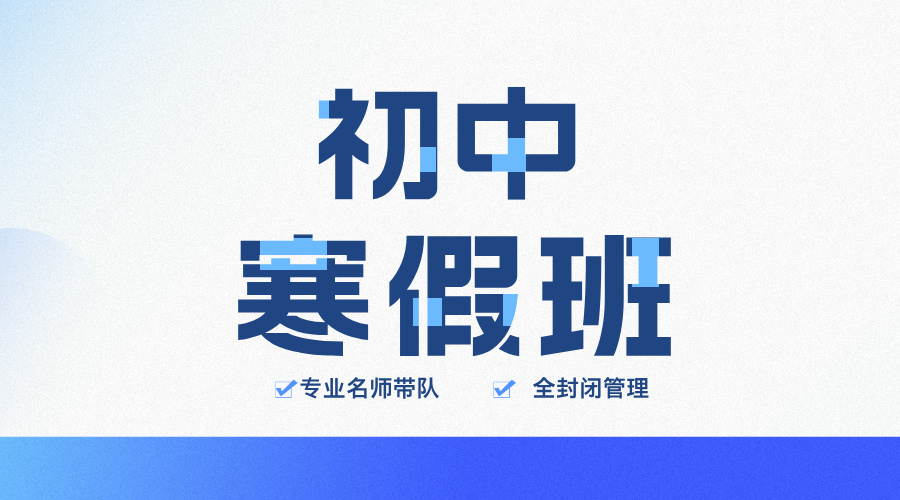 初中
寒假班

专业名师带队　全封闭管理